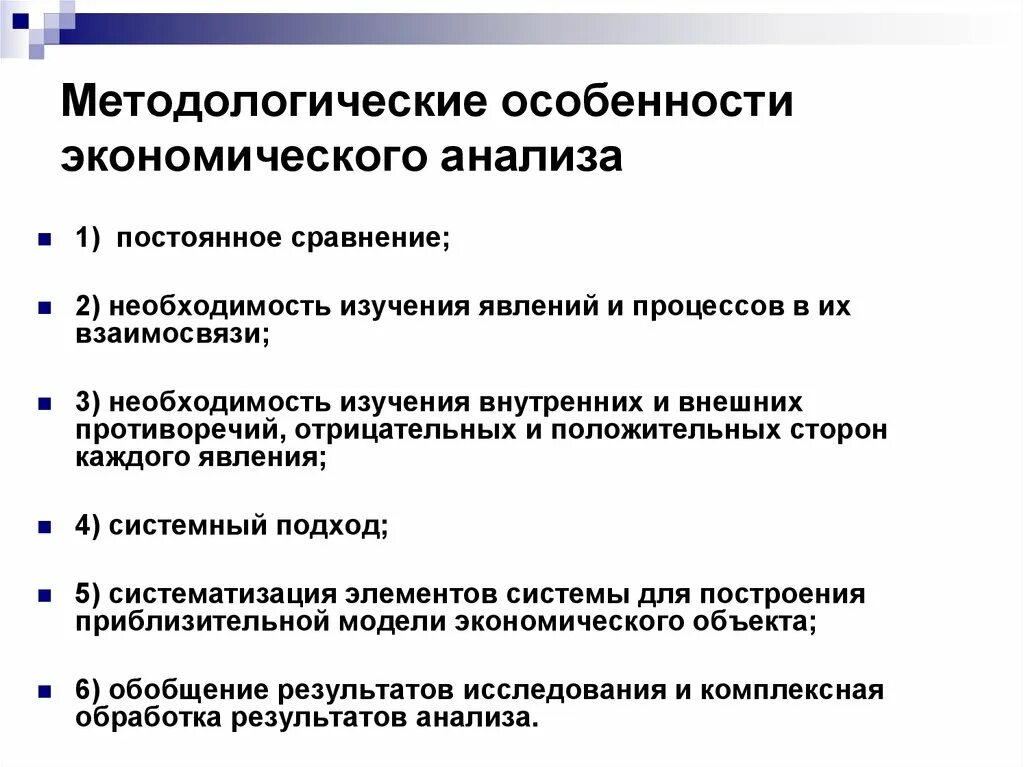 Методологические особенности экономического анализа

1) постоянное сравнение;

2) необходимость изучения явлений и процессов в их взаимосвязи;

3) необходимость изучения внутренних и внешних противоречий, отрицательных и положительных сторон каждого явления;

4) системный подход;

5) систематизация элементов системы для построения приблизительной модели экономического объекта;

6) обобщение результатов исследования и комплексная обработка результатов анализа.